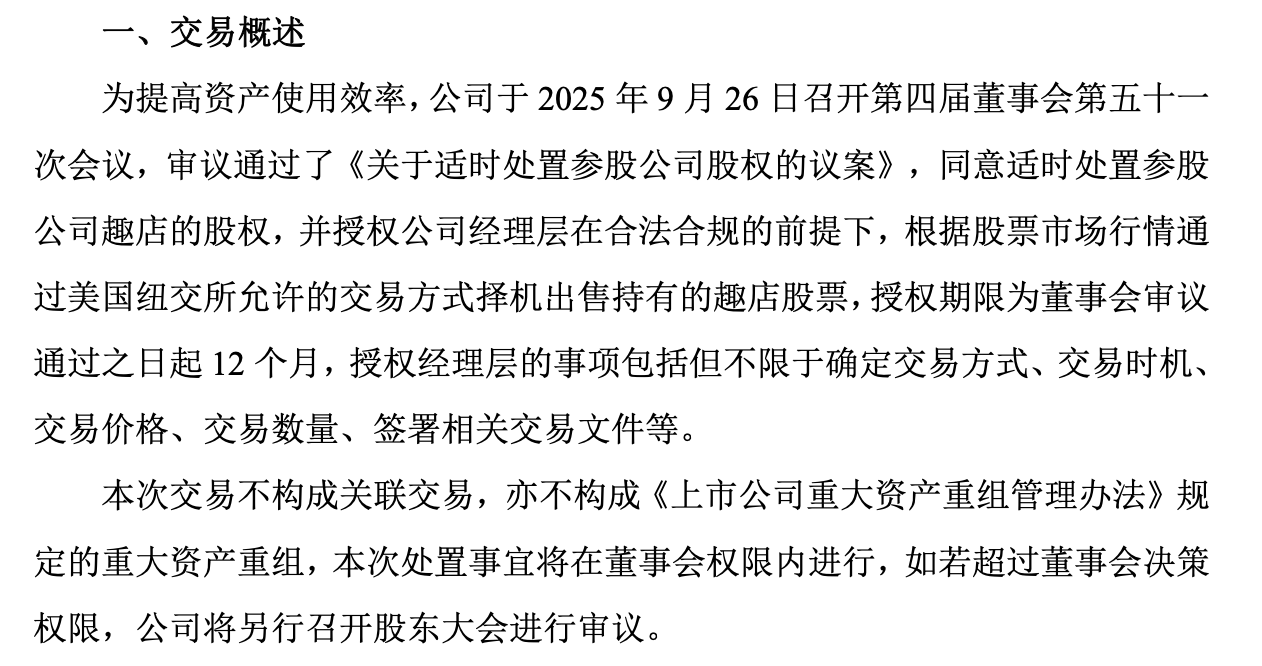 一、交易概述

为提高资产使用效率，公司于2025年9月26日召开第四届董事会第五十一次会议，审议通过了《关于适时处置参股公司股权的议案》，同意适时处置参股公司趣店的股权，并授权公司经理层在合法合规的前提下，根据股票市场行情通过美国纽交所允许的交易方式择机出售持有的趣店股票，授权期限为董事会审议通过之日起12个月，授权经理层的事项包括但不限于确定交易方式、交易时机、交易价格、交易数量、签署相关交易文件等。

本次交易不构成关联交易，亦不构成《上市公司重大资产重组管理办法》规定的重大资产重组，本次处置事宜将在董事会权限内进行，如若超过董事会决策权限，公司将另行召开股东大会进行审议。